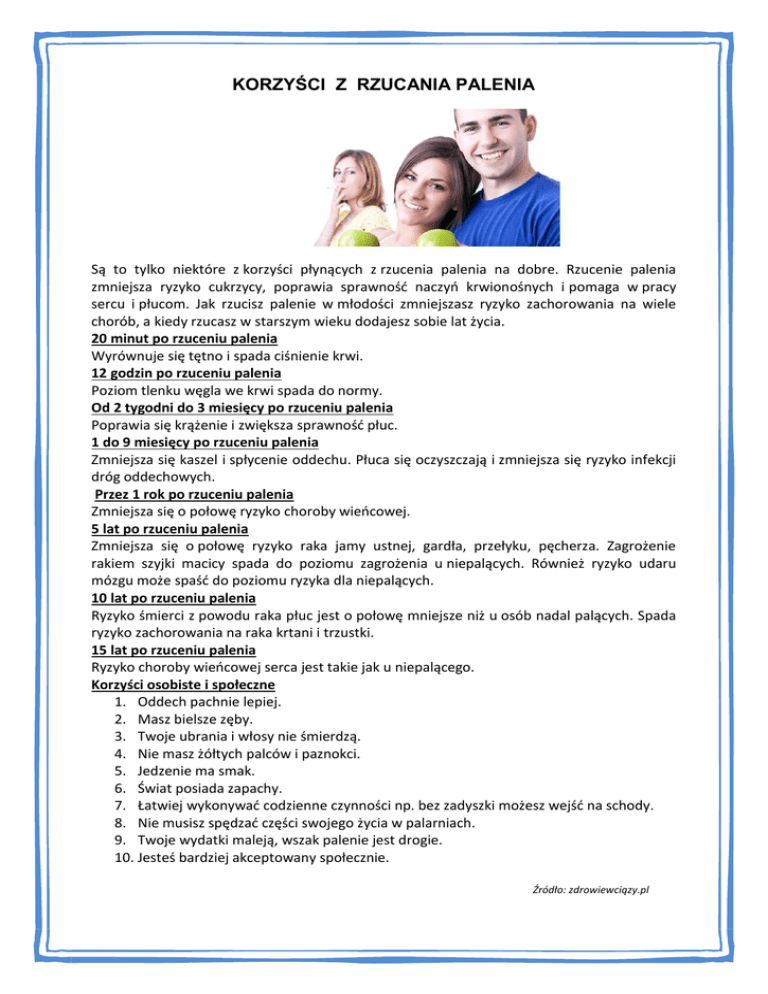 KORZYŚCI Z RZUCANIA PALENIA

Są to tylko niektóre z korzyści płynących z rzucenia palenia na dobre. Rzucenie palenia zmniejsza ryzyko cukrzycy, poprawia sprawność naczyń krwionośnych i pomaga w pracy sercu i płucom. Jak rzucisz palenie w młodości zmniejszasz ryzyko zachorowania na wiele chorób, a kiedy rzucasz w starszym wieku dodajesz sobie lat życia.

20 minut po rzuceniu palenia
Wyrównuje się tętno i spada ciśnienie krwi.

12 godzin po rzuceniu palenia
Poziom tlenku węgla we krwi spada do normy.

Od 2 tygodni do 3 miesięcy po rzuceniu palenia
Poprawia się krążenie i zwiększa sprawność płuc.

1 do 9 miesięcy po rzuceniu palenia
Zmniejsza się kaszel i spłycenie oddechu. Płuca się oczyszczają i zmniejsza się ryzyko infekcji dróg oddechowych.

Przez 1 rok po rzuceniu palenia
Zmniejsza się o połowę ryzyko choroby wieńcowej.

5 lat po rzuceniu palenia
Zmniejsza się o połowę ryzyko raka jamy ustnej, gardła, przełyku, pęcherza. Zagrożenie rakiem szyjki macicy spada do poziomu zagrożenia u niepalących. Również ryzyko udaru mózgu może spaść do poziomu ryzyka dla niepalących.

10 lat po rzuceniu palenia
Ryzyko śmierci z powodu raka płuc jest o połowę mniejsze niż u osób nadal palących. Spada ryzyko zachorowania na raka krtani i trzustki.

15 lat po rzuceniu palenia
Ryzyko choroby wieńcowej serca jest takie jak u niepalącego.

Korzyści osobiste i społeczne
1. Oddech pachnie lepiej.
2. Masz bielsze zęby.
3. Twoje ubrania i włosy nie śmierdzą.
4. Nie masz żółtych palców i paznokci.
5. Jedzenie ma smak.
6. Świat posiada zapachy.
7. Łatwiej wykonywać codzienne czynności np. bez zadyszki możesz wejść na schody.
8. Nie musisz spędzać części swojego życia w palarniach.
9. Twoje wydatki maleją, wszak palenie jest drogie.
10. Jesteś bardziej akceptowany społecznie.

Źródło: zdrowiewciązy.pl